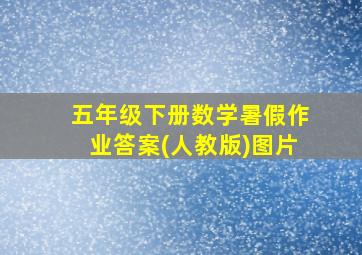 五年级下册数学暑假作业答案(人教版)图片